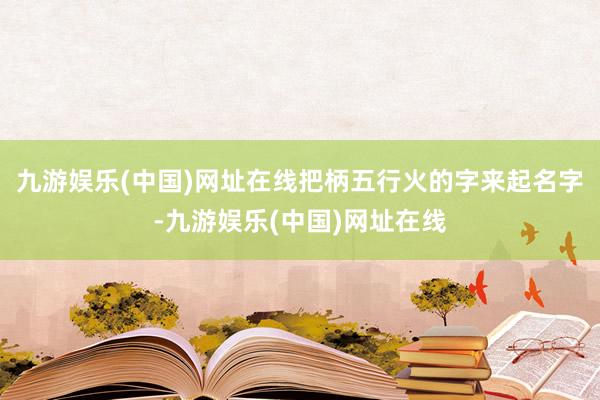 九游娱乐(中国)网址在线把柄五行火的字来起名字-九游娱乐(中国)网址在线